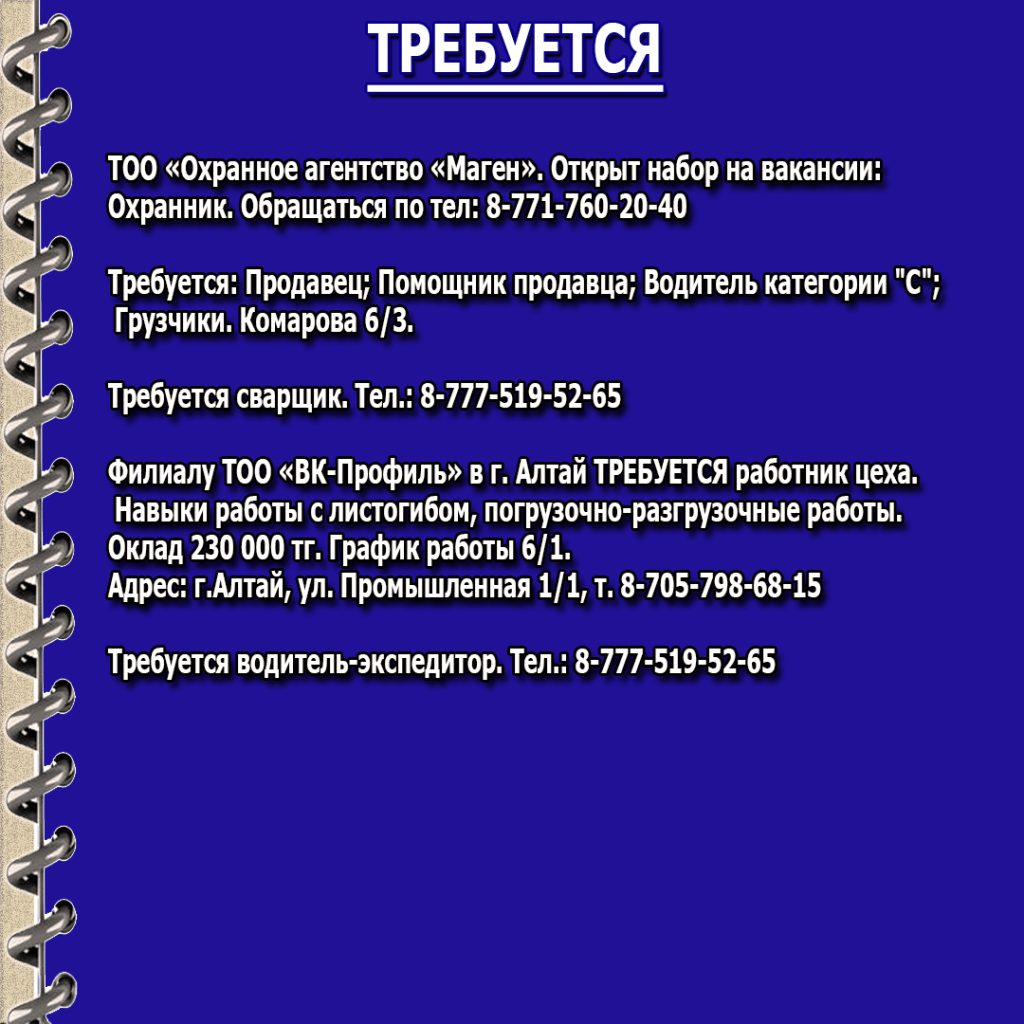 ТРЕБУЕТСЯ

ТОО «Охранное агентство «Маген». Открыт набор на вакансии: Охранник. Обращаться по тел: 8-771-760-20-40

Требуется: Продавец; Помощник продавца; Водитель категории "С"; Грузчики. Комарова 6/3.

Требуется сварщик. Тел.: 8-777-519-52-65

Филиалу ТОО «ВК-Профиль» в г. Алтай ТРЕБУЕТСЯ работник цеха. Навыки работы с листогибом, погрузочно-разгрузочные работы. Оклад 230 000 тг. График работы 6/1.
Адрес: г.Алтай, ул. Промышленная 1/1, т. 8-705-798-68-15

Требуется водитель-экспедитор. Тел.: 8-777-519-52-65